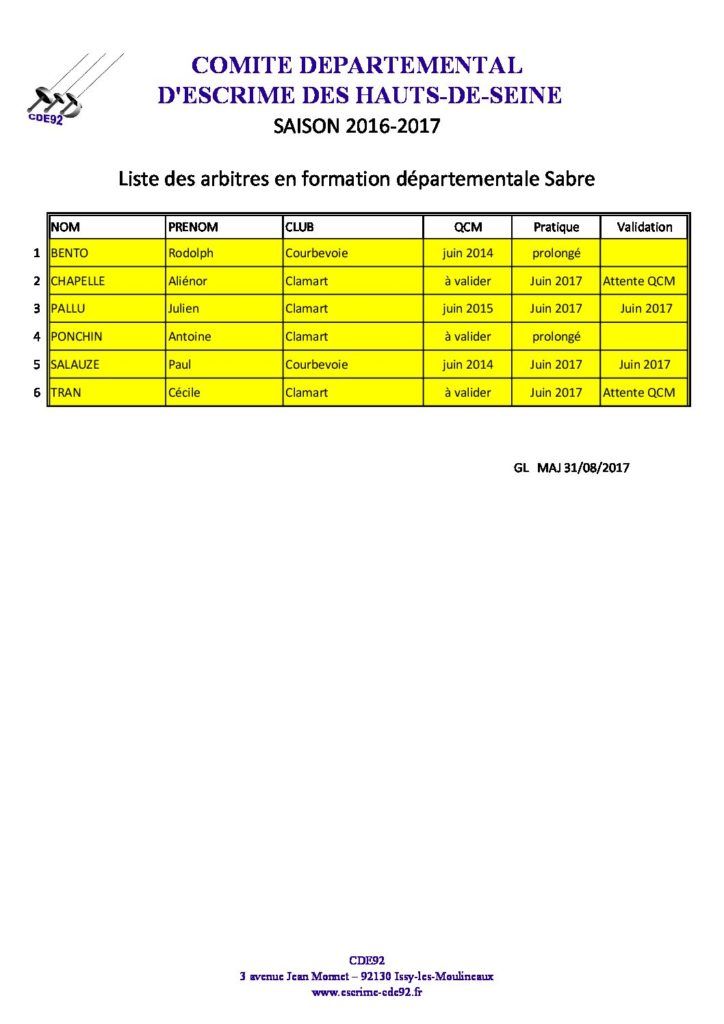 CDE92

COMITE DEPARTEMENTAL
D'ESCRIME DES HAUTS-DE-SEINE
SAISON 2016-2017

Liste des arbitres en formation départementale Sabre

| | NOM | PRENOM | CLUB | QCM | Pratique | Validation |
|---|---|---|---|---|---|---|
| 1 | BENTO | Rodolph | Courbevoie | juin 2014 | prolongé | |
| 2 | CHAPELLE | Aliénor | Clamart | à valider | Juin 2017 | Attente QCM |
| 3 | PALLU | Julien | Clamart | juin 2015 | Juin 2017 | Juin 2017 |
| 4 | PONCHIN | Antoine | Clamart | à valider | prolongé | |
| 5 | SALAUZE | Paul | Courbevoie | juin 2014 | Juin 2017 | Juin 2017 |
| 6 | TRAN | Cécile | Clamart | à valider | Juin 2017 | Attente QCM |

GL MAJ 31/08/2017

CDE92
3 avenue Jean Monnet – 92130 Issy-les-Moulineaux
www.escrime-cde92.fr